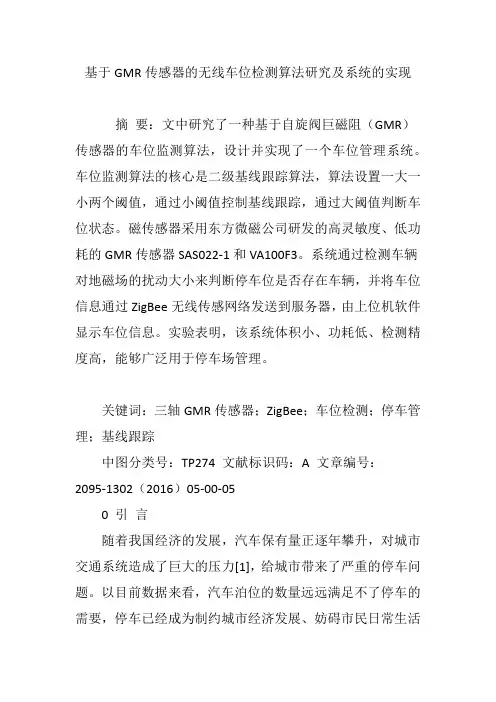 基于 GMR 传感器的无线车位检测算法研究及系统的实现

摘 要：文中研究了一种基于自旋阀巨磁阻（GMR）传感器的车位监测算法，设计并实现了一个车位管理系统。车位监测算法的核心是二级基线跟踪算法，算法设置一大一小两个阈值，通过小阈值控制基线跟踪，通过大阈值判断车位状态。磁传感器采用东方微磁公司研发的高灵敏度、低功耗的 GMR 传感器 SAS022-1 和 VA100F3。系统通过检测车辆对地磁场的扰动大小来判断停车位是否存在车辆，并将车位信息通过 ZigBee 无线传感网络发送到服务器，由上位机软件显示车位信息。实验表明，该系统体积小、功耗低、检测精度高，能够广泛用于停车场管理。

关键词：三轴 GMR 传感器；ZigBee；车位检测；停车管理；基线跟踪

中图分类号：TP274 文献标识码：A 文章编号：2095-1302（2016）05-00-05

0 引 言

随着我国经济的发展，汽车保有量正逐年攀升，对城市交通系统造成了巨大的压力[1]，给城市带来了严重的停车问题。以目前数据来看，汽车泊位的数量远远满足不了停车的需要，停车已经成为制约城市经济发展、妨碍市民日常生活